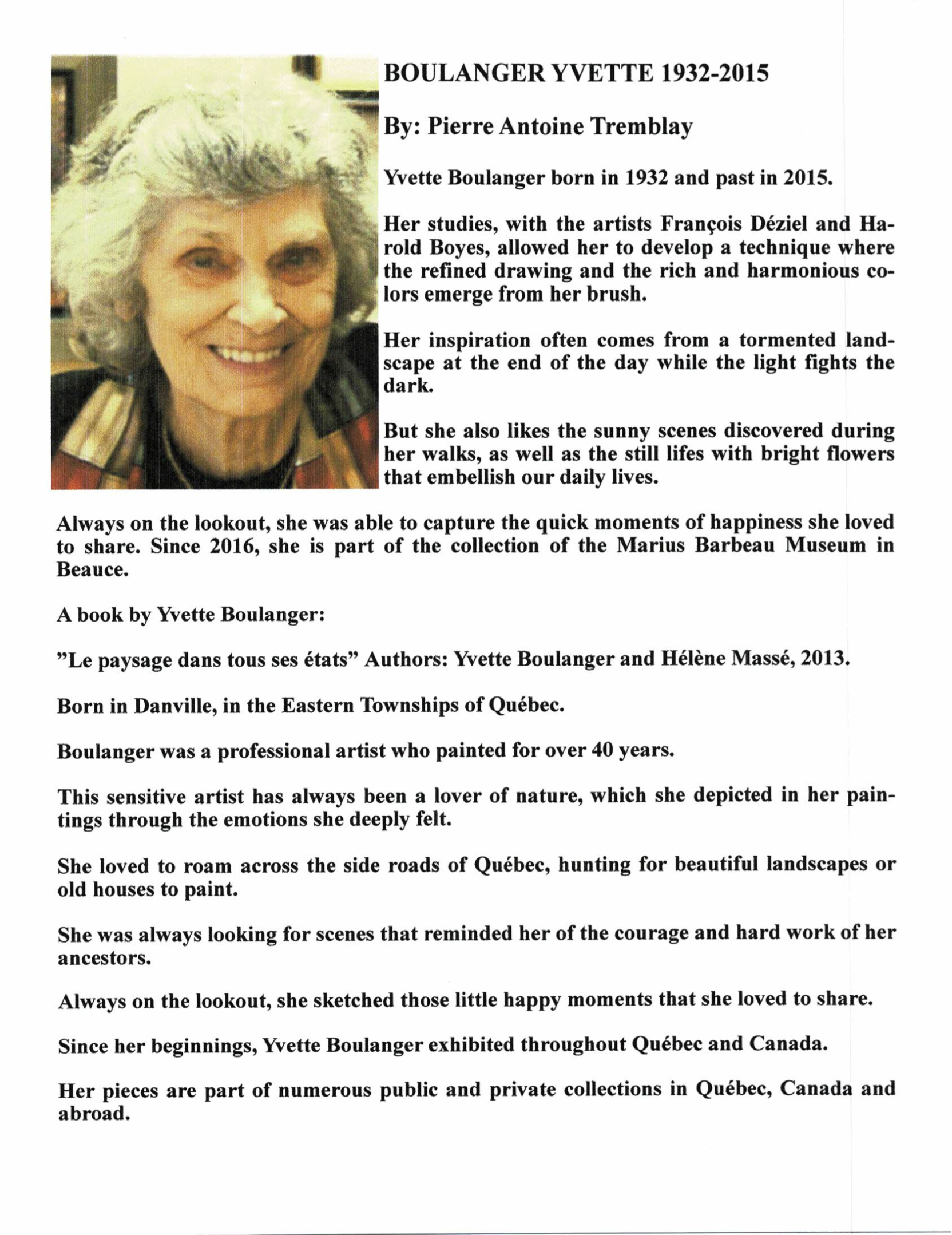 BOULANGER YVETTE 1932-2015

By: Pierre Antoine Tremblay

Yvette Boulanger born in 1932 and past in 2015.

Her studies, with the artists François Déziel and Harold Boyes, allowed her to develop a technique where the refined drawing and the rich and harmonious colors emerge from her brush.

Her inspiration often comes from a tormented landscape at the end of the day while the light fights the dark.

But she also likes the sunny scenes discovered during her walks, as well as the still lifes with bright flowers that embellish our daily lives.

Always on the lookout, she was able to capture the quick moments of happiness she loved to share. Since 2016, she is part of the collection of the Marius Barbeau Museum in Beauce.

A book by Yvette Boulanger:

"Le paysage dans tous ses états" Authors: Yvette Boulanger and Hélène Massé, 2013.

Born in Danville, in the Eastern Townships of Québec.

Boulanger was a professional artist who painted for over 40 years.

This sensitive artist has always been a lover of nature, which she depicted in her paintings through the emotions she deeply felt.

She loved to roam across the side roads of Québec, hunting for beautiful landscapes or old houses to paint.

She was always looking for scenes that reminded her of the courage and hard work of her ancestors.

Always on the lookout, she sketched those little happy moments that she loved to share.

Since her beginnings, Yvette Boulanger exhibited throughout Québec and Canada.

Her pieces are part of numerous public and private collections in Québec, Canada and abroad.